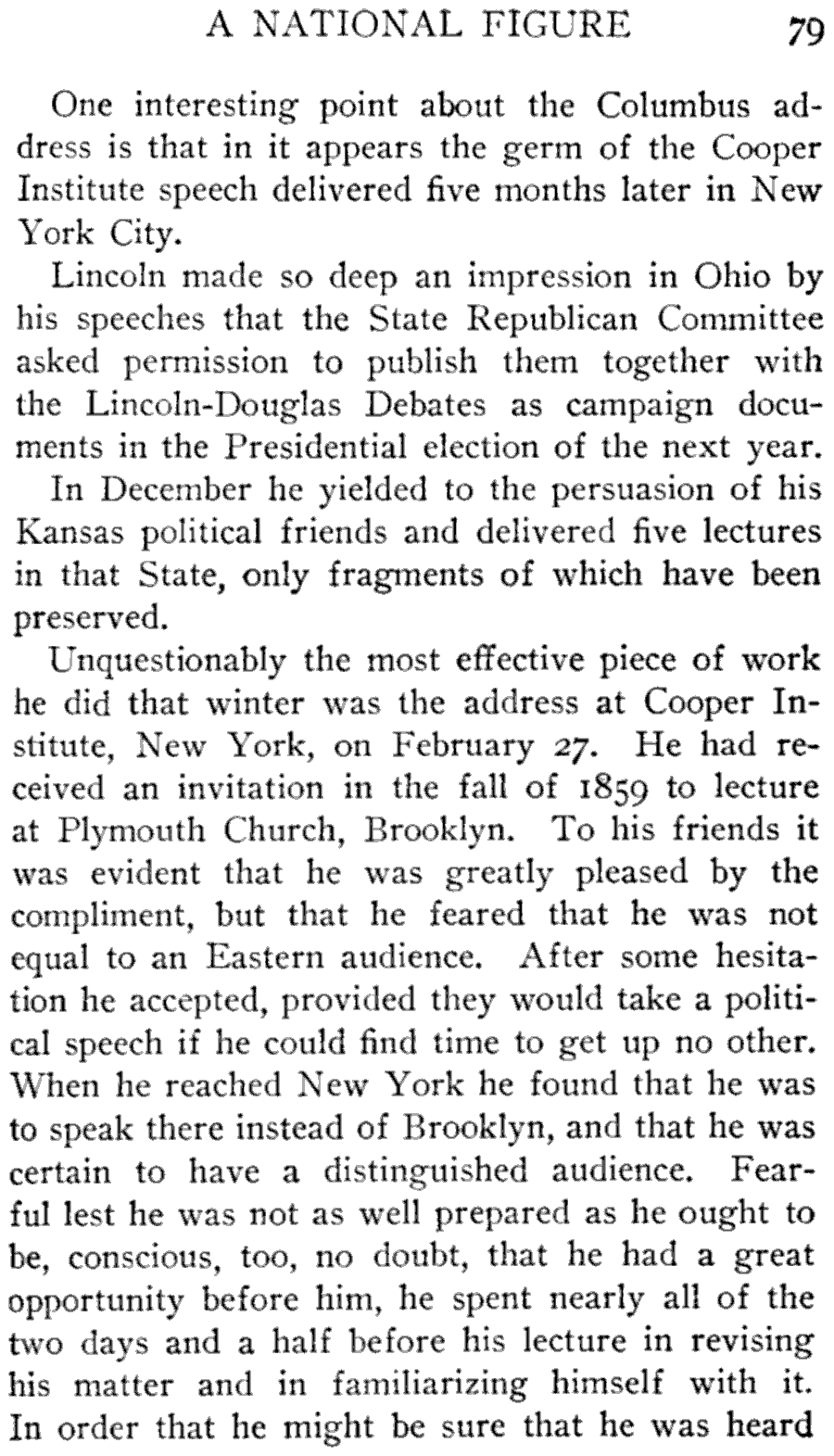 A NATIONAL FIGURE 79

One interesting point about the Columbus address is that in it appears the germ of the Cooper Institute speech delivered five months later in New York City.

Lincoln made so deep an impression in Ohio by his speeches that the State Republican Committee asked permission to publish them together with the Lincoln-Douglas Debates as campaign documents in the Presidential election of the next year.

In December he yielded to the persuasion of his Kansas political friends and delivered five lectures in that State, only fragments of which have been preserved.

Unquestionably the most effective piece of work he did that winter was the address at Cooper Institute, New York, on February 27. He had received an invitation in the fall of 1859 to lecture at Plymouth Church, Brooklyn. To his friends it was evident that he was greatly pleased by the compliment, but that he feared that he was not equal to an Eastern audience. After some hesitation he accepted, provided they would take a political speech if he could find time to get up no other. When he reached New York he found that he was to speak there instead of Brooklyn, and that he was certain to have a distinguished audience. Fearful lest he was not as well prepared as he ought to be, conscious, too, no doubt, that he had a great opportunity before him, he spent nearly all of the two days and a half before his lecture in revising his matter and in familiarizing himself with it. In order that he might be sure that he was heard